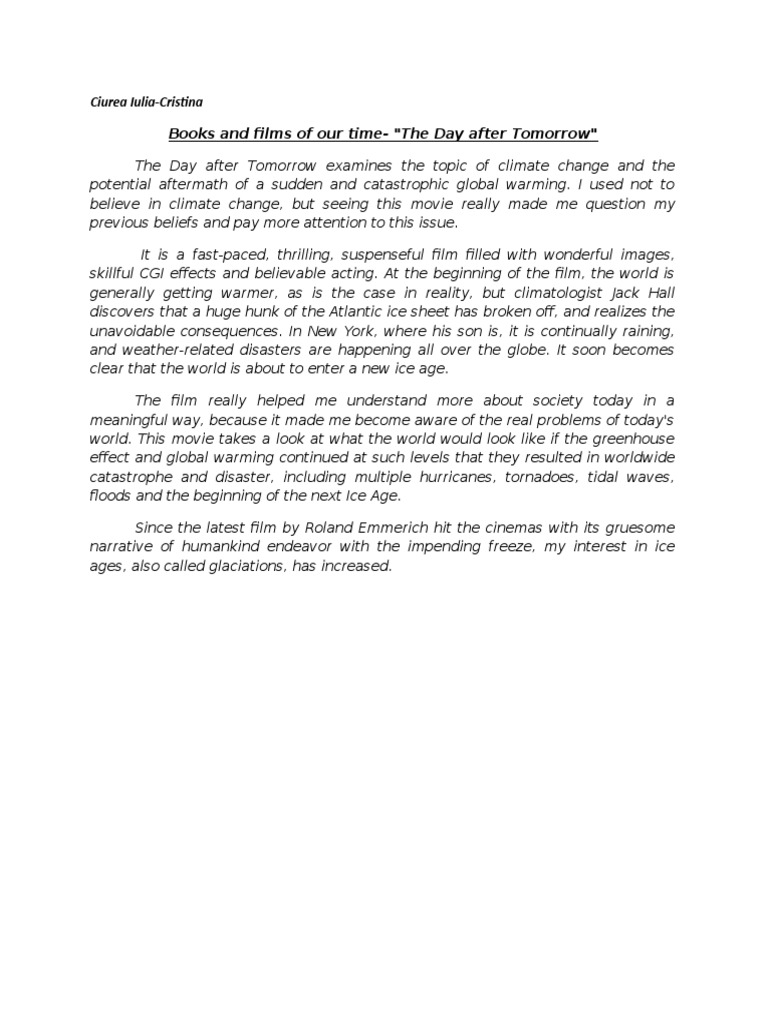 Ciurea Iulia-Cristina

Books and films of our time- "The Day after Tomorrow"

The Day after Tomorrow examines the topic of climate change and the potential aftermath of a sudden and catastrophic global warming. I used not to believe in climate change, but seeing this movie really made me question my previous beliefs and pay more attention to this issue.

It is a fast-paced, thrilling, suspenseful film filled with wonderful images, skillful CGI effects and believable acting. At the beginning of the film, the world is generally getting warmer, as is the case in reality, but climatologist Jack Hall discovers that a huge hunk of the Atlantic ice sheet has broken off, and realizes the unavoidable consequences. In New York, where his son is, it is continually raining, and weather-related disasters are happening all over the globe. It soon becomes clear that the world is about to enter a new ice age.

The film really helped me understand more about society today in a meaningful way, because it made me become aware of the real problems of today's world. This movie takes a look at what the world would look like if the greenhouse effect and global warming continued at such levels that they resulted in worldwide catastrophe and disaster, including multiple hurricanes, tornadoes, tidal waves, floods and the beginning of the next Ice Age.

Since the latest film by Roland Emmerich hit the cinemas with its gruesome narrative of humankind endeavor with the impending freeze, my interest in ice ages, also called glaciations, has increased.